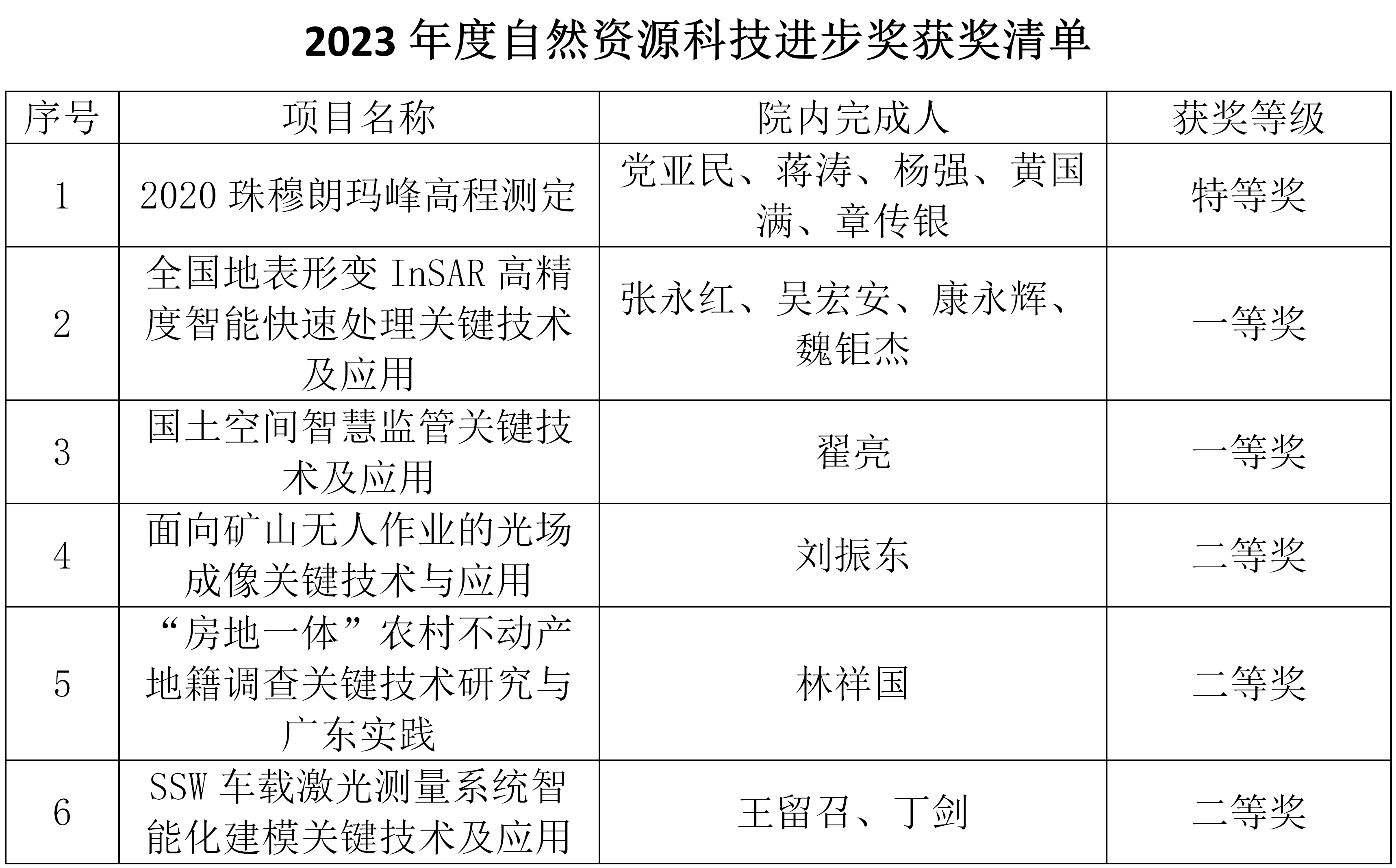 2023 年度自然资源科技进步奖获奖清单

| 序号 | 项目名称 | 院内完成人 | 获奖等级 |
|---|---|---|---|
| 1 | 2020 珠穆朗玛峰高程测定 | 党亚民、蒋涛、杨强、黄国满、章传银 | 特等奖 |
| 2 | 全国地表形变 InSAR 高精度智能快速处理关键技术及应用 | 张永红、吴宏安、康永辉、魏钜杰 | 一等奖 |
| 3 | 国土空间智慧监管关键技术及应用 | 翟亮 | 一等奖 |
| 4 | 面向矿山无人作业的光场成像关键技术与应用 | 刘振东 | 二等奖 |
| 5 | “房地一体”农村不动产地籍调查关键技术研究与广东实践 | 林祥国 | 二等奖 |
| 6 | SSW 车载激光测量系统智能化建模关键技术及应用 | 王留召、丁剑 | 二等奖 |